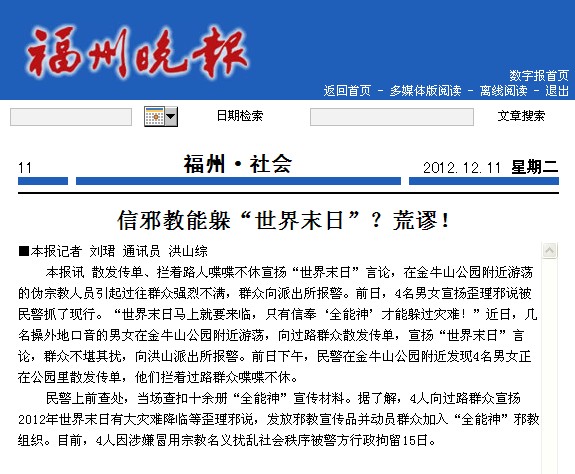 福州晚报

数字报首页
返回首页 - 多媒体版阅读 - 离线阅读 - 退出

日期检索 文章搜索

11 福州·社会 2012.12.11 星期二

信邪教能躲“世界末日”？荒谬！

■本报记者 刘珺 通讯员 洪山综

本报讯 散发传单、拦着路人喋喋不休宣扬“世界末日”言论，在金牛山公园附近游荡的伪宗教人员引起过往群众强烈不满，群众向派出所报警。前日，4名男女宣扬歪理邪说被民警抓了现行。“世界末日马上就要来临，只有信奉‘全能神’才能躲过灾难！”近日，几名操外地口音的男女在金牛山公园附近游荡，向过路群众散发传单，宣扬“世界末日”言论，群众不堪其扰，向洪山派出所报警。前日下午，民警在金牛山公园附近发现4名男女正在公园里散发传单，他们拦着过路群众喋喋不休。

民警上前查处，当场查扣十余册“全能神”宣传材料。据了解，4人向过路群众宣扬2012年世界末日有大灾难降临等歪理邪说，发放邪教宣传品并动员群众加入“全能神”邪教组织。目前，4人因涉嫌冒用宗教名义扰乱社会秩序被警方行政拘留15日。